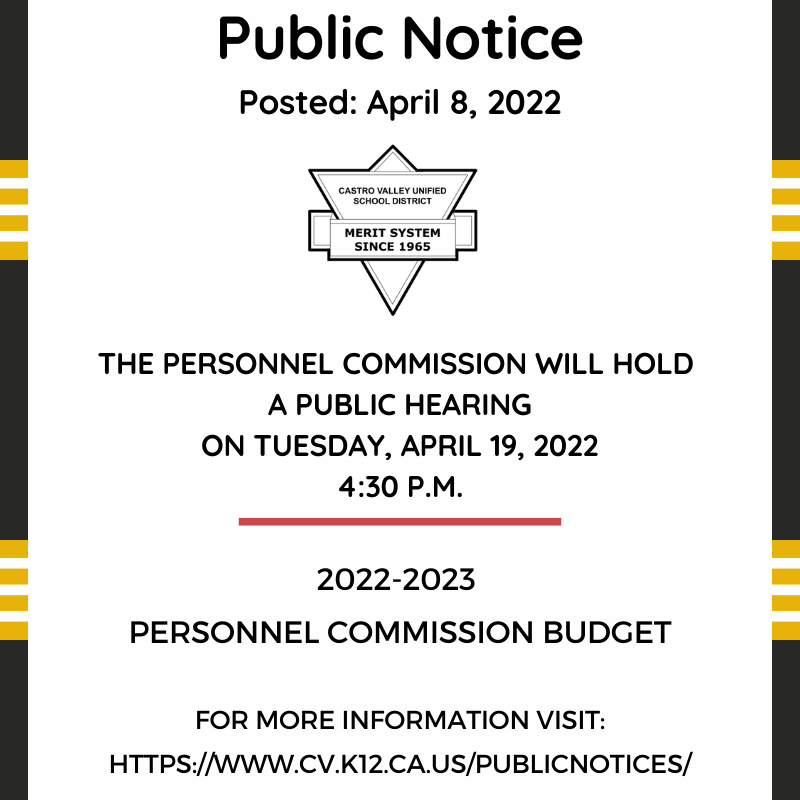 Public Notice

Posted: April 8, 2022

CASTRO VALLEY UNIFIED SCHOOL DISTRICT

MERIT SYSTEM SINCE 1965

THE PERSONNEL COMMISSION WILL HOLD A PUBLIC HEARING ON TUESDAY, APRIL 19, 2022 4:30 P.M.

2022-2023

PERSONNEL COMMISSION BUDGET

FOR MORE INFORMATION VISIT: HTTPS://WWW.CV.K12.CA.US/PUBLICNOTICES/